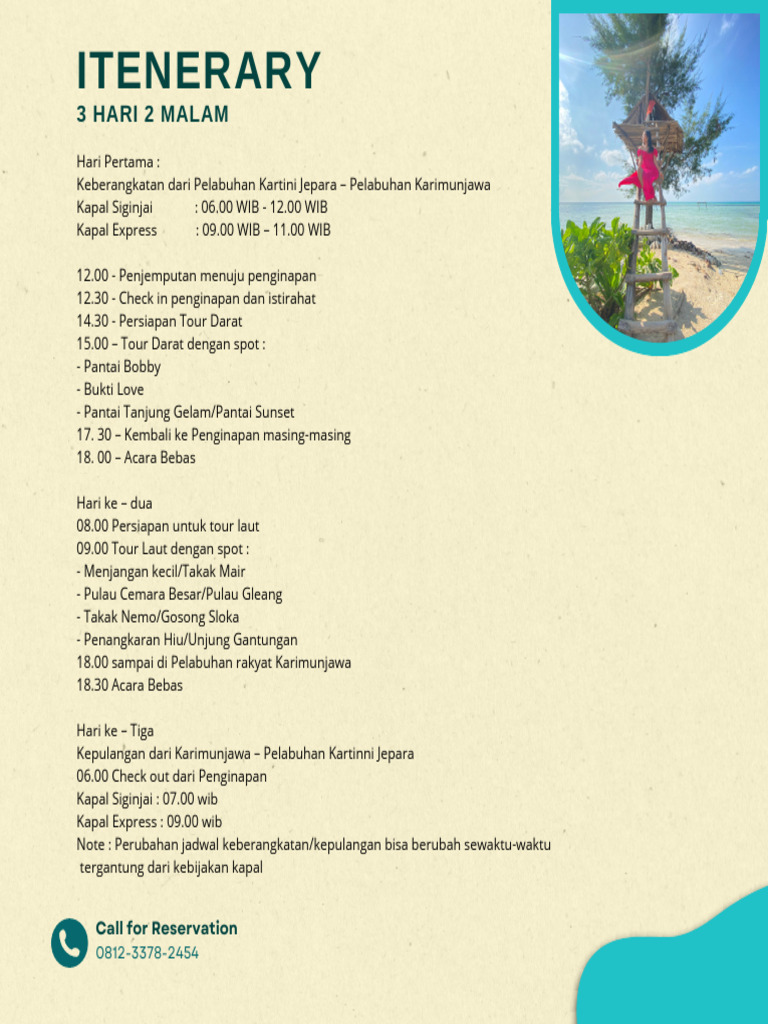 ITENERARY
3 HARI 2 MALAM

Hari Pertama :
Keberangkatan dari Pelabuhan Kartini Jepara – Pelabuhan Karimunjawa
Kapal Siginjai : 06.00 WIB - 12.00 WIB
Kapal Express : 09.00 WIB – 11.00 WIB

12.00 - Penjemputan menuju penginapan
12.30 - Check in penginapan dan istirahat
14.30 - Persiapan Tour Darat
15.00 – Tour Darat dengan spot :
- Pantai Bobby
- Bukti Love
- Pantai Tanjung Gelam/Pantai Sunset
17. 30 – Kembali ke Penginapan masing-masing
18. 00 – Acara Bebas

Hari ke – dua
08.00 Persiapan untuk tour laut
09.00 Tour Laut dengan spot :
- Menjangan kecil/Takak Mair
- Pulau Cemara Besar/Pulau Gleang
- Takak Nemo/Gosong Sloka
- Penangkaran Hiu/Unjung Gantungan
18.00 sampai di Pelabuhan rakyat Karimunjawa
18.30 Acara Bebas

Hari ke – Tiga
Kepulangan dari Karimunjawa – Pelabuhan Kartinni Jepara
06.00 Check out dari Penginapan
Kapal Siginjai : 07.00 wib
Kapal Express : 09.00 wib
Note : Perubahan jadwal keberangkatan/kepulangan bisa berubah sewaktu-waktu tergantung dari kebijakan kapal

Call for Reservation
0812-3378-2454